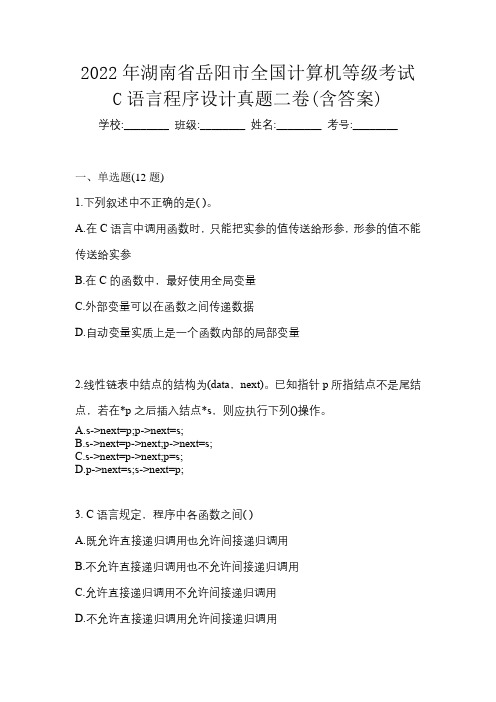 2022 年湖南省岳阳市全国计算机等级考试 C 语言程序设计真题二卷(含答案)

学校:________ 班级:________ 姓名:________ 考号:________

一、单选题(12 题)

1.下列叙述中不正确的是( )。

A.在 C 语言中调用函数时，只能把实参的值传送给形参，形参的值不能传送给实参

B.在 C 的函数中，最好使用全局变量

C.外部变量可以在函数之间传递数据

D.自动变量实质上是一个函数内部的局部变量

2.线性链表中结点的结构为(data，next)。已知指针 p 所指结点不是尾结点，若在*p 之后插入结点*s，则应执行下列()操作。

A.s->next=p;p->next=s;
B.s->next=p->next;p->next=s;
C.s->next=p->next;p=s;
D.p->next=s;s->next=p;

3. C 语言规定，程序中各函数之间( )

A.既允许直接递归调用也允许间接递归调用

B.不允许直接递归调用也不允许间接递归调用

C.允许直接递归调用不允许间接递归调用

D.不允许直接递归调用允许间接递归调用